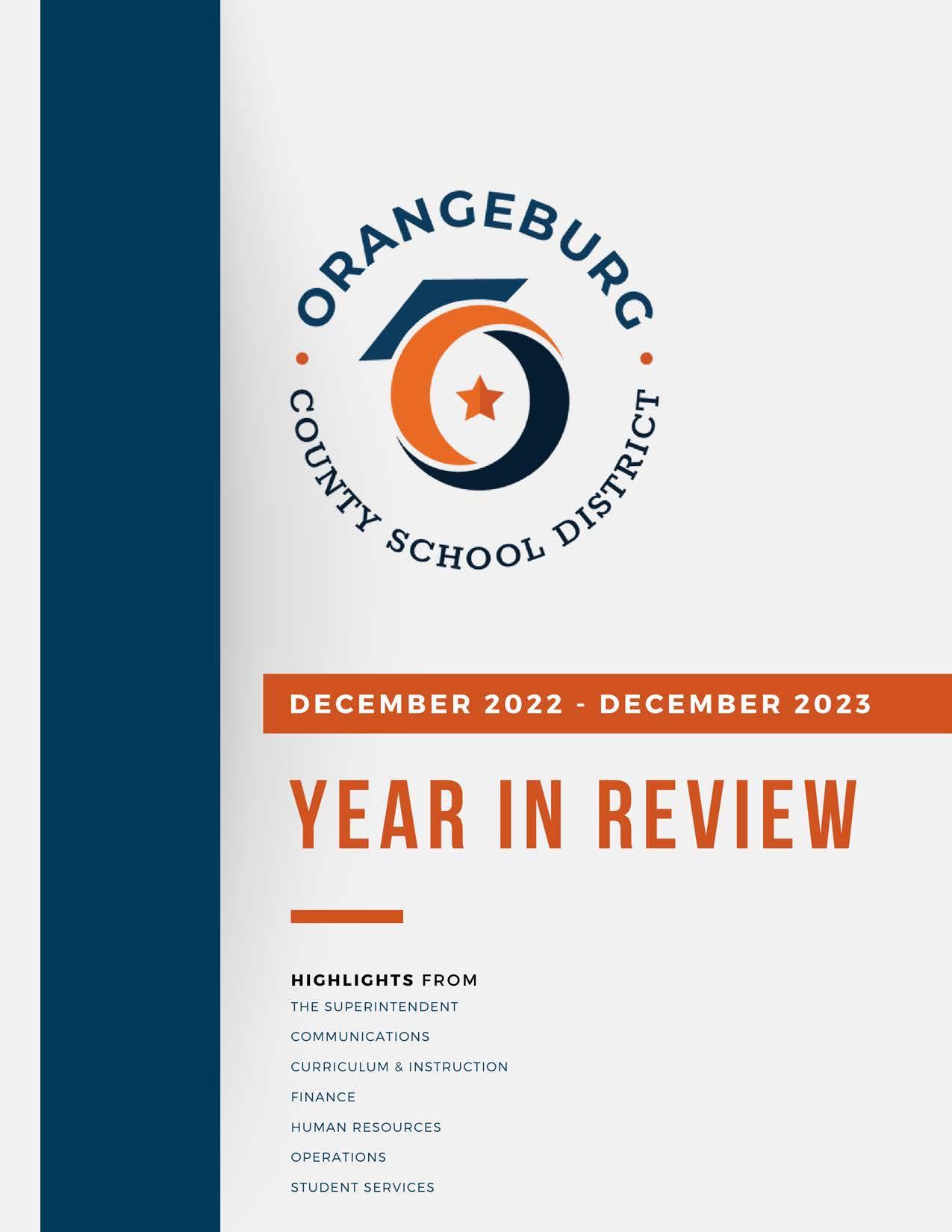 ORANGEBURG
COUNTY SCHOOL DISTRICT

DECEMBER 2022 - DECEMBER 2023

YEAR IN REVIEW

HIGHLIGHTS FROM
THE SUPERINTENDENT
COMMUNICATIONS
CURRICULUM & INSTRUCTION
FINANCE
HUMAN RESOURCES
OPERATIONS
STUDENT SERVICES